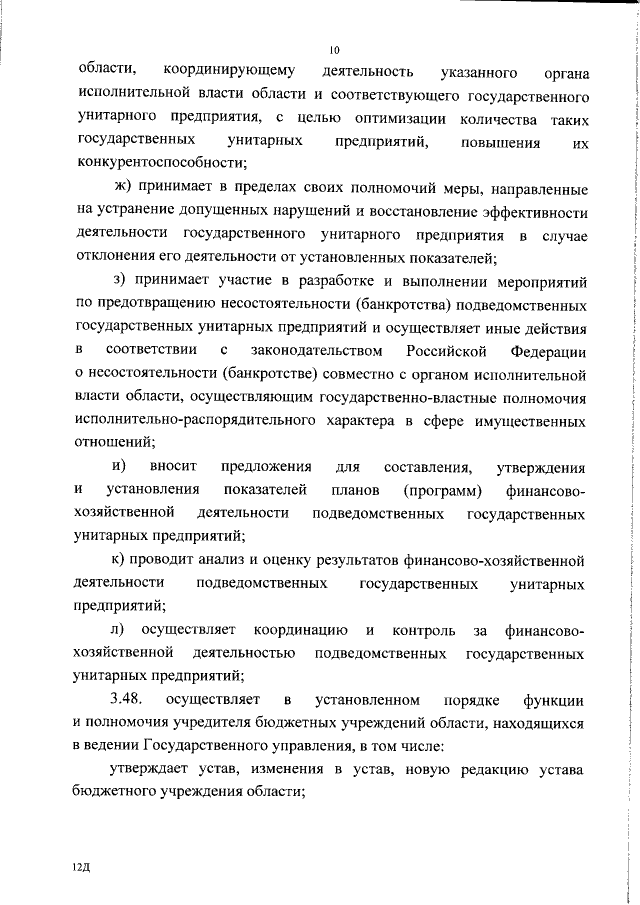 10

области, координирующему деятельность указанного органа исполнительной власти области и соответствующего государственного унитарного предприятия, с целью оптимизации количества таких государственных унитарных предприятий, повышения их конкурентоспособности;

ж) принимает в пределах своих полномочий меры, направленные на устранение допущенных нарушений и восстановление эффективности деятельности государственного унитарного предприятия в случае отклонения его деятельности от установленных показателей;

з) принимает участие в разработке и выполнении мероприятий по предотвращению несостоятельности (банкротства) подведомственных государственных унитарных предприятий и осуществляет иные действия в соответствии с законодательством Российской Федерации о несостоятельности (банкротстве) совместно с органом исполнительной власти области, осуществляющим государственно-властные полномочия исполнительно-распорядительного характера в сфере имущественных отношений;

и) вносит предложения для составления, утверждения и установления показателей планов (программ) финансово-хозяйственной деятельности подведомственных государственных унитарных предприятий;

к) проводит анализ и оценку результатов финансово-хозяйственной деятельности подведомственных государственных унитарных предприятий;

л) осуществляет координацию и контроль за финансово-хозяйственной деятельностью подведомственных государственных унитарных предприятий;

3.48. осуществляет в установленном порядке функции и полномочия учредителя бюджетных учреждений области, находящихся в ведении Государственного управления, в том числе:

утверждает устав, изменения в устав, новую редакцию устава бюджетного учреждения области;

12Д